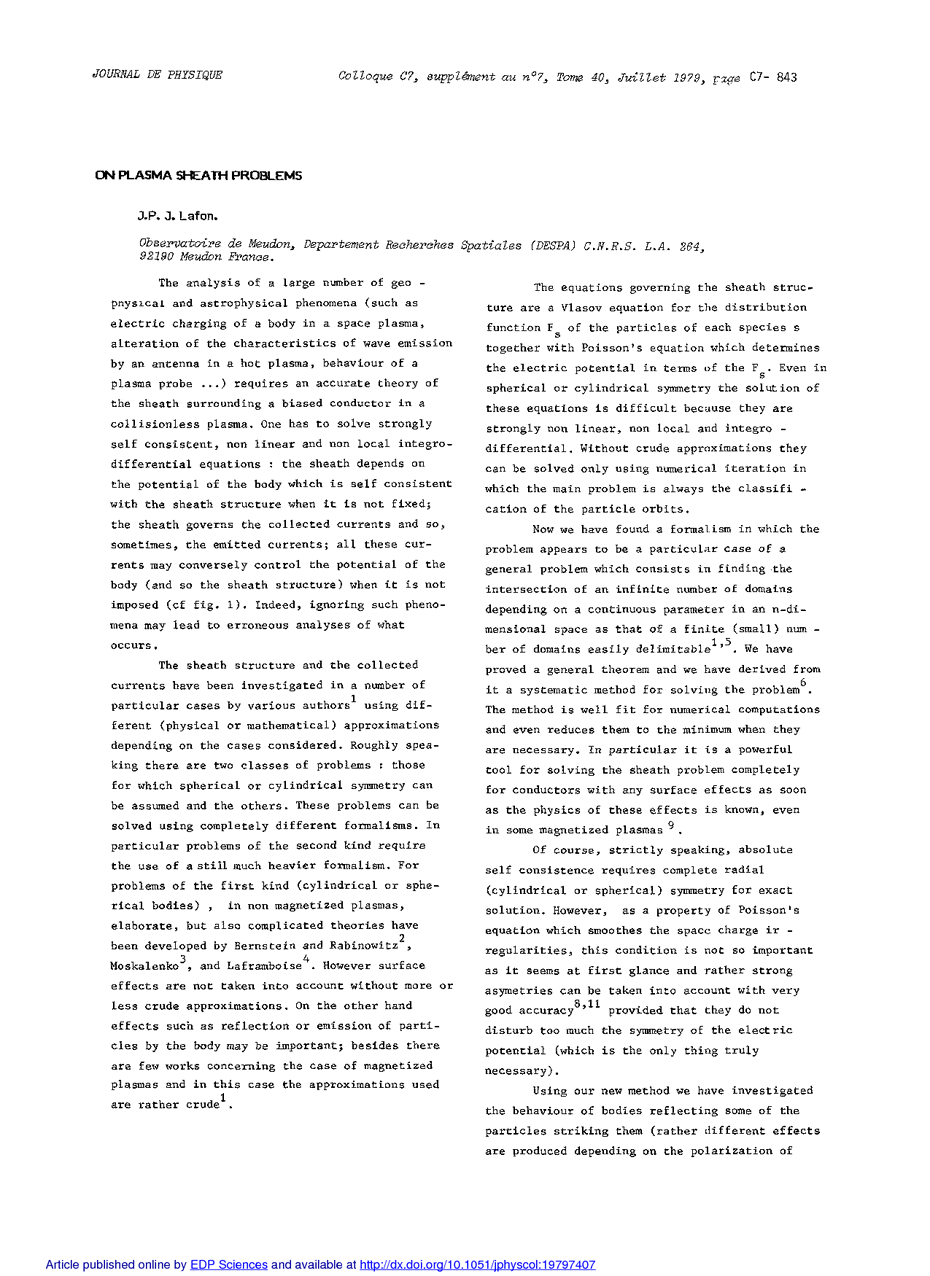 JOURNAL DE PHYSIQUE

Colloque C7, supplément au n°7, Tome 40, Juillet 1979, page C7- 843

ON PLASMA SHEATH PROBLEMS

J.P. J. Lafon.

Observatoire de Meudon, Departement Recherches Spatiales (DESPA) C.N.R.S. L.A. 264, 92190 Meudon France.

The analysis of a large number of geophysical and astrophysical phenomena (such as electric charging of a body in a space plasma, alteration of the characteristics of wave emission by an antenna in a hot plasma, behaviour of a plasma probe ...) requires an accurate theory of the sheath surrounding a biased conductor in a collisionless plasma. One has to solve strongly self consistent, non linear and non local integrodifferential equations : the sheath depends on the potential of the body which is self consistent with the sheath structure when it is not fixed; the sheath governs the collected currents and so, sometimes, the emitted currents; all these currents may conversely control the potential of the body (and so the sheath structure) when it is not imposed (cf fig. 1). Indeed, ignoring such phenomena may lead to erroneous analyses of what occurs.

The sheath structure and the collected currents have been investigated in a number of particular cases by various authors$^1$ using different (physical or mathematical) approximations depending on the cases considered. Roughly speaking there are two classes of problems : those for which spherical or cylindrical symmetry can be assumed and the others. These problems can be solved using completely different formalisms. In particular problems of the second kind require the use of a still much heavier formalism. For problems of the first kind (cylindrical or spherical bodies) , in non magnetized plasmas, elaborate, but also complicated theories have been developed by Bernstein and Rabinowitz$^2$, Moskalenko$^3$, and Laframboise$^4$. However surface effects are not taken into account without more or less crude approximations. On the other hand effects such as reflection or emission of particles by the body may be important; besides there are few works concerning the case of magnetized plasmas and in this case the approximations used are rather crude$^1$.

The equations governing the sheath structure are a Vlasov equation for the distribution function $F_s$ of the particles of each species s together with Poisson's equation which determines the electric potential in terms of the $F_s$. Even in spherical or cylindrical symmetry the solution of these equations is difficult because they are strongly non linear, non local and integro - differential. Without crude approximations they can be solved only using numerical iteration in which the main problem is always the classification of the particle orbits.

Now we have found a formalism in which the problem appears to be a particular case of a general problem which consists in finding the intersection of an infinite number of domains depending on a continuous parameter in an n-dimensional space as that of a finite (small) number of domains easily delimitable$^{1,5}$. We have proved a general theorem and we have derived from it a systematic method for solving the problem$^6$. The method is well fit for numerical computations and even reduces them to the minimum when they are necessary. In particular it is a powerful tool for solving the sheath problem completely for conductors with any surface effects as soon as the physics of these effects is known, even in some magnetized plasmas $^9$.

Of course, strictly speaking, absolute self consistence requires complete radial (cylindrical or spherical) symmetry for exact solution. However, as a property of Poisson's equation which smoothes the space charge irregularities, this condition is not so important as it seems at first glance and rather strong asymetries can be taken into account with very good accuracy$^{8,11}$ provided that they do not disturb too much the symmetry of the electric potential (which is the only thing truly necessary).

Using our new method we have investigated the behaviour of bodies reflecting some of the particles striking them (rather different effects are produced depending on the polarization of

Article published online by EDP Sciences and available at http://dx.doi.org/10.1051/jphyscol:19797407